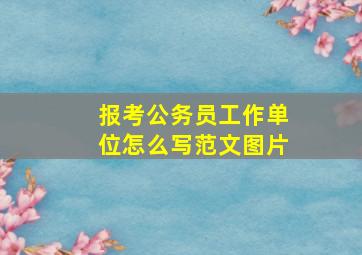 报考公务员工作单位怎么写范文图片